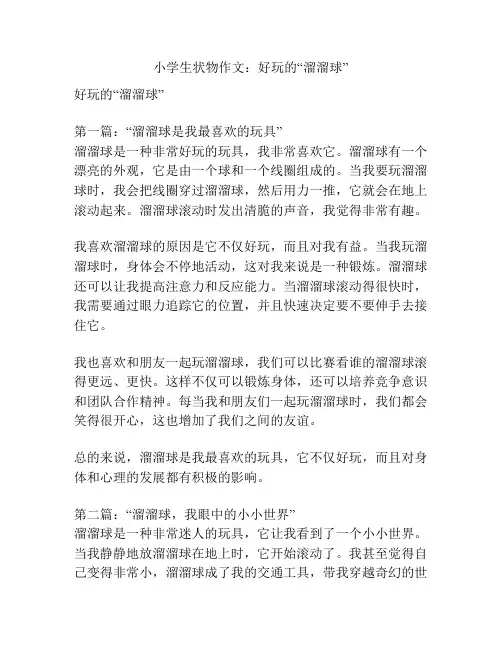 小学生状物作文：好玩的“溜溜球”

好玩的“溜溜球”

第一篇：“溜溜球是我最喜欢的玩具”
溜溜球是一种非常好玩的玩具，我非常喜欢它。溜溜球有一个漂亮的外观，它是由一个球和一个线圈组成的。当我要玩溜溜球时，我会把线圈穿过溜溜球，然后用力一推，它就会在地上滚动起来。溜溜球滚动时发出清脆的声音，我觉得非常有趣。

我喜欢溜溜球的原因是它不仅好玩，而且对我有益。当我玩溜溜球时，身体会不停地活动，这对我来说是一种锻炼。溜溜球还可以让我提高注意力和反应能力。当溜溜球滚动得很快时，我需要通过眼力追踪它的位置，并且快速决定要不要伸手去接住它。

我也喜欢和朋友一起玩溜溜球，我们可以比赛看谁的溜溜球滚得更远、更快。这样不仅可以锻炼身体，还可以培养竞争意识和团队合作精神。每当我和朋友们一起玩溜溜球时，我们都会笑得很开心，这也增加了我们之间的友谊。

总的来说，溜溜球是我最喜欢的玩具，它不仅好玩，而且对身体和心理的发展都有积极的影响。

第二篇：“溜溜球，我眼中的小小世界”
溜溜球是一种非常迷人的玩具，它让我看到了一个小小世界。当我静静地放溜溜球在地上时，它开始滚动了。我甚至觉得自己变得非常小，溜溜球成了我的交通工具，带我穿越奇幻的世